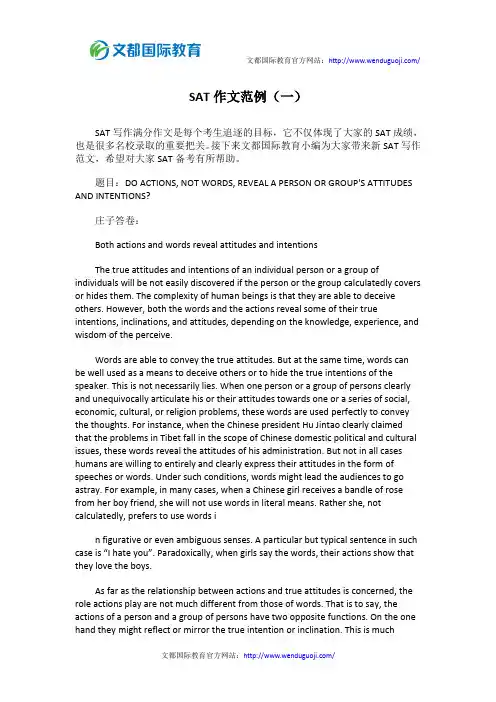 文都国际教育

文都国际教育官方网站：http://www.wenduguoji.com/

SAT 作文范例（一）

SAT 写作满分作文是每个考生追逐的目标，它不仅体现了大家的 SAT 成绩，也是很多名校录取的重要把关。接下来文都国际教育小编为大家带来新 SAT 写作范文，希望对大家 SAT 备考有所帮助。

题目：DO ACTIONS, NOT WORDS, REVEAL A PERSON OR GROUP'S ATTITUDES AND INTENTIONS?

庄子答卷：

Both actions and words reveal attitudes and intentions

The true attitudes and intentions of an individual person or a group of individuals will be not easily discovered if the person or the group calculatedly covers or hides them. The complexity of human beings is that they are able to deceive others. However, both the words and the actions reveal some of their true intentions, inclinations, and attitudes, depending on the knowledge, experience, and wisdom of the perceive.

Words are able to convey the true attitudes. But at the same time, words can be well used as a means to deceive others or to hide the true intentions of the speaker. This is not necessarily lies. When one person or a group of persons clearly and unequivocally articulate his or their attitudes towards one or a series of social, economic, cultural, or religion problems, these words are used perfectly to convey the thoughts. For instance, when the Chinese president Hu Jintao clearly claimed that the problems in Tibet fall in the scope of Chinese domestic political and cultural issues, these words reveal the attitudes of his administration. But not in all cases humans are willing to entirely and clearly express their attitudes in the form of speeches or words. Under such conditions, words might lead the audiences to go astray. For example, in many cases, when a Chinese girl receives a bandle of rose from her boy friend, she will not use words in literal means. Rather she, not calculatedly, prefers to use words i

n figurative or even ambiguous senses. A particular but typical sentence in such case is "I hate you". Paradoxically, when girls say the words, their actions show that they love the boys.

As far as the relationship between actions and true attitudes is concerned, the role actions play are not much different from those of words. That is to say, the actions of a person and a group of persons have two opposite functions. On the one hand they might reflect or mirror the true intention or inclination. This is much

文都国际教育官方网站：http://www.wenduguoji.com/